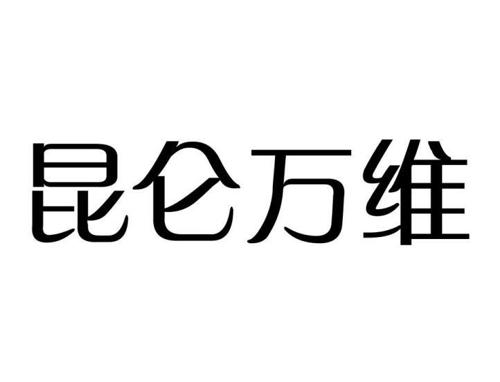 昆仑万维